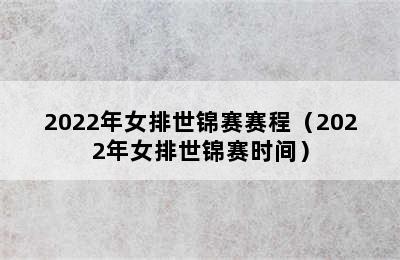 2022年女排世锦赛赛程（2022年女排世锦赛时间）